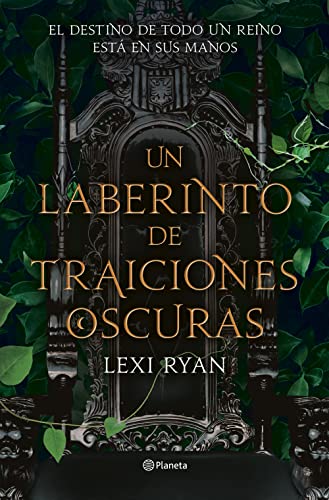 EL DESTINO DE TODO UN REINO ESTÁ EN SUS MANOS

UN LABERINTO DE TRAICIONES OSCURAS

LEXI RYAN

Planeta